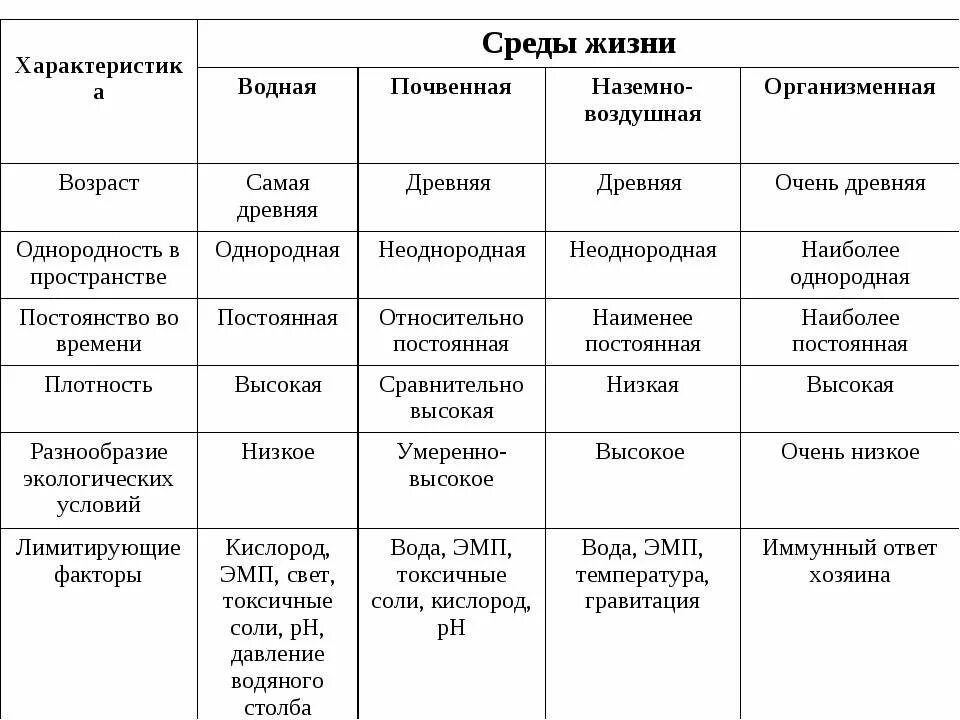 | Характеристика | Среды жизни | | | |
|---|---|---|---|---|
| | Водная | Почвенная | Наземно-воздушная | Организменная |
| Возраст | Самая древняя | Древняя | Древняя | Очень древняя |
| Однородность в пространстве | Однородная | Неоднородная | Неоднородная | Наиболее однородная |
| Постоянство во времени | Постоянная | Относительно постоянная | Наименее постоянная | Наиболее постоянная |
| Плотность | Высокая | Сравнительно высокая | Низкая | Высокая |
| Разнообразие экологических условий | Низкое | Умеренно-высокое | Высокое | Очень низкое |
| Лимитирующие факторы | Кислород, ЭМП, свет, токсичные соли, pH, давление водяного столба | Вода, ЭМП, токсичные соли, кислород, pH | Вода, ЭМП, температура, гравитация | Иммунный ответ хозяина |